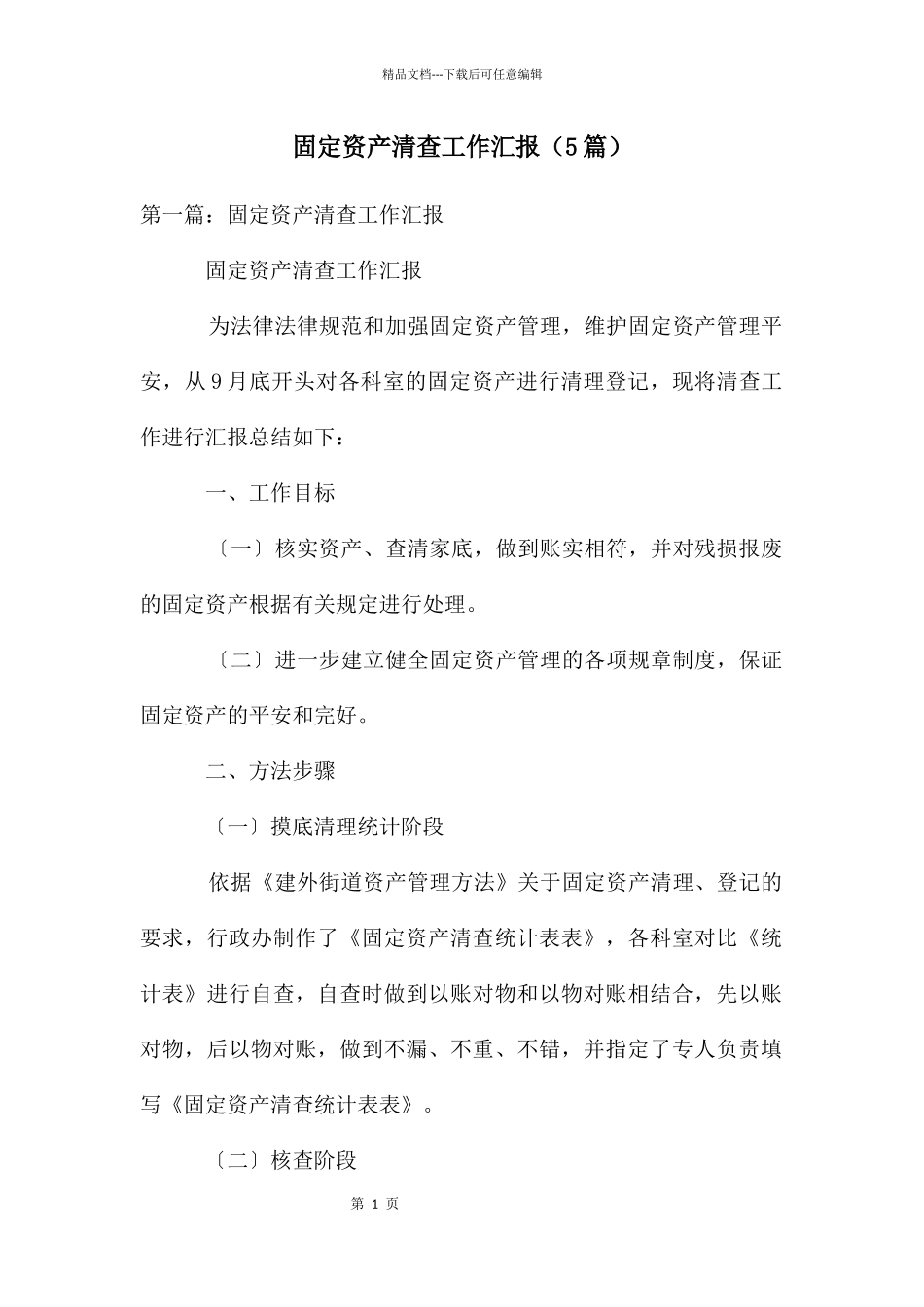 精品文档---下载后可任意编辑

固定资产清查工作汇报（5篇）

第一篇：固定资产清查工作汇报

固定资产清查工作汇报

为法律法律规范和加强固定资产管理，维护固定资产管理平安，从9月底开头对各科室的固定资产进行清理登记，现将清查工作进行汇报总结如下：

一、工作目标

〔一〕核实资产、查清家底，做到账实相符，并对残损报废的固定资产根据有关规定进行处理。

〔二〕进一步建立健全固定资产管理的各项规章制度，保证固定资产的平安和完好。

二、方法步骤

〔一〕摸底清理统计阶段

依据《建外街道资产管理方法》关于固定资产清理、登记的要求，行政办制作了《固定资产清查统计表表》，各科室对比《统计表》进行自查，自查时做到以账对物和以物对账相结合，先以账对物，后以物对账，做到不漏、不重、不错，并指定了专人负责填写《固定资产清查统计表表》。

〔二〕核查阶段

第 1 页